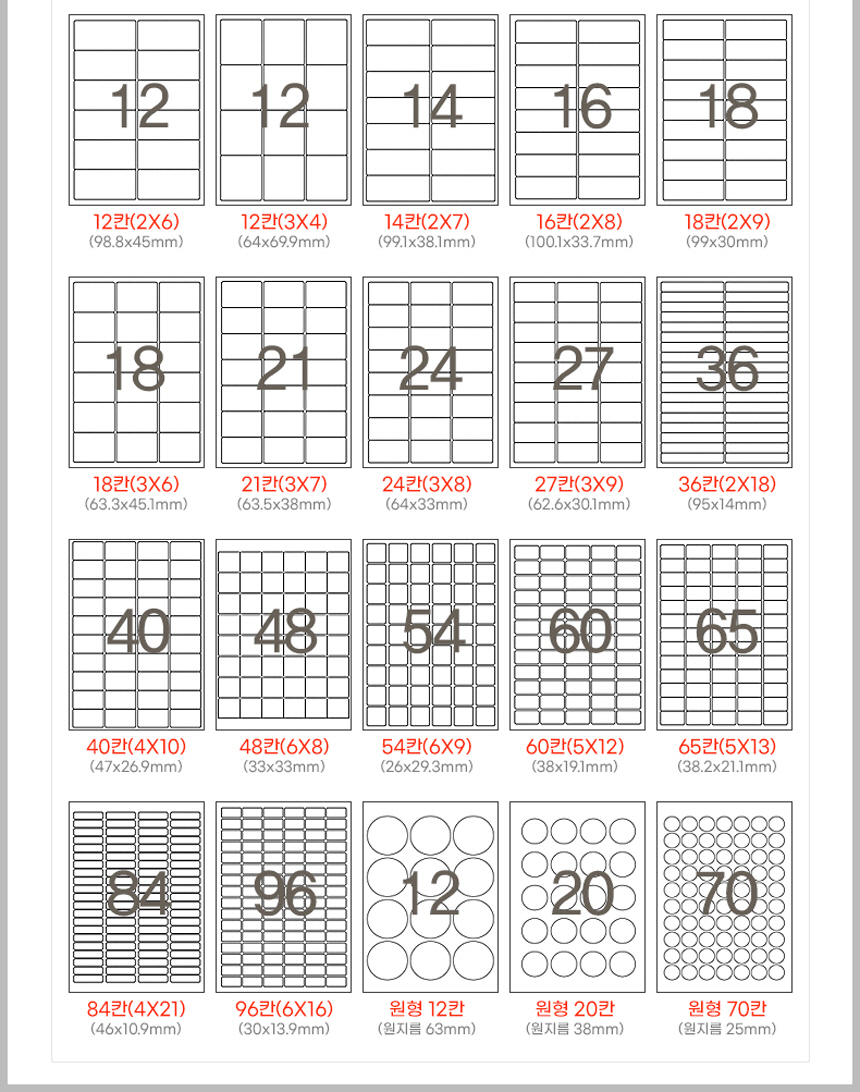 12
12칸(2X6)
(98.8x45mm)

12
12칸(3X4)
(64x69.9mm)

14
14칸(2X7)
(99.1x38.1mm)

16
16칸(2X8)
(100.1x33.7mm)

18
18칸(2X9)
(99x30mm)

18
18칸(3X6)
(63.3x45.1mm)

21
21칸(3X7)
(63.5x38mm)

24
24칸(3X8)
(64x33mm)

27
27칸(3X9)
(62.6x30.1mm)

36
36칸(2X18)
(95x14mm)

40
40칸(4X10)
(47x26.9mm)

48
48칸(6X8)
(33x33mm)

54
54칸(6X9)
(26x29.3mm)

60
60칸(5X12)
(38x19.1mm)

65
65칸(5X13)
(38.2x21.1mm)

84
84칸(4X21)
(46x10.9mm)

96
96칸(6X16)
(30x13.9mm)

12
원형 12칸
(원지름 63mm)

20
원형 20칸
(원지름 38mm)

70
원형 70칸
(원지름 25mm)